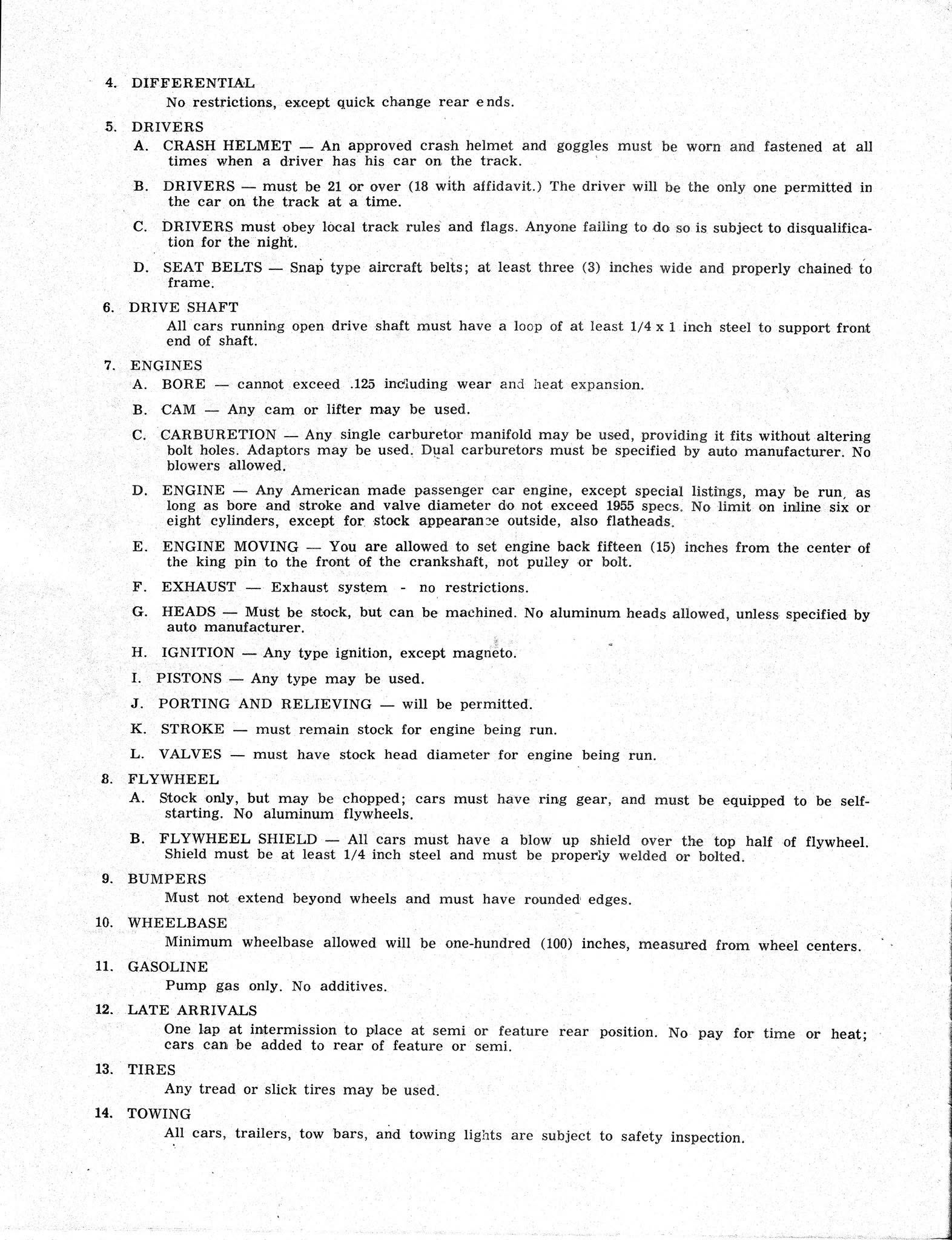 4. DIFFERENTIAL

No restrictions, except quick change rear ends.

5. DRIVERS

A. CRASH HELMET — An approved crash helmet and goggles must be worn and fastened at all times when a driver has his car on the track.

B. DRIVERS — must be 21 or over (18 with affidavit.) The driver will be the only one permitted in the car on the track at a time.

C. DRIVERS must obey local track rules and flags. Anyone failing to do so is subject to disqualification for the night.

D. SEAT BELTS — Snap type aircraft belts; at least three (3) inches wide and properly chained to frame.

6. DRIVE SHAFT

All cars running open drive shaft must have a loop of at least 1/4 x 1 inch steel to support front end of shaft.

7. ENGINES

A. BORE — cannot exceed .125 including wear and heat expansion.

B. CAM — Any cam or lifter may be used.

C. CARBURETION — Any single carburetor manifold may be used, providing it fits without altering bolt holes. Adaptors may be used. Dual carburetors must be specified by auto manufacturer. No blowers allowed.

D. ENGINE — Any American made passenger car engine, except special listings, may be run, as long as bore and stroke and valve diameter do not exceed 1955 specs. No limit on inline six or eight cylinders, except for stock appearance outside, also flatheads.

E. ENGINE MOVING — You are allowed to set engine back fifteen (15) inches from the center of the king pin to the front of the crankshaft, not pulley or bolt.

F. EXHAUST — Exhaust system - no restrictions.

G. HEADS — Must be stock, but can be machined. No aluminum heads allowed, unless specified by auto manufacturer.

H. IGNITION — Any type ignition, except magneto.

I. PISTONS — Any type may be used.

J. PORTING AND RELIEVING — will be permitted.

K. STROKE — must remain stock for engine being run.

L. VALVES — must have stock head diameter for engine being run.

8. FLYWHEEL

A. Stock only, but may be chopped; cars must have ring gear, and must be equipped to be self-starting. No aluminum flywheels.

B. FLYWHEEL SHIELD — All cars must have a blow up shield over the top half of flywheel. Shield must be at least 1/4 inch steel and must be properly welded or bolted.

9. BUMPERS

Must not extend beyond wheels and must have rounded edges.

10. WHEELBASE

Minimum wheelbase allowed will be one-hundred (100) inches, measured from wheel centers.

11. GASOLINE

Pump gas only. No additives.

12. LATE ARRIVALS

One lap at intermission to place at semi or feature rear position. No pay for time or heat; cars can be added to rear of feature or semi.

13. TIRES

Any tread or slick tires may be used.

14. TOWING

All cars, trailers, tow bars, and towing lights are subject to safety inspection.